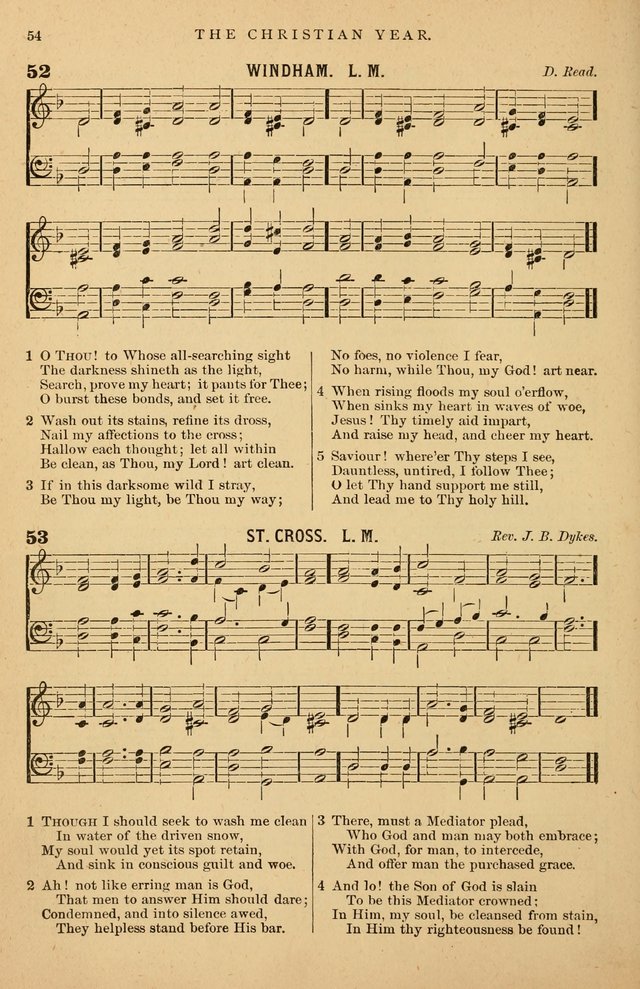 54 THE CHRISTIAN YEAR.

52 WINDHAM. L. M. D. Read.

1 O Thou! to Whose all-searching sight
The darkness shineth as the light,
Search, prove my heart; it pants for Thee;
O burst these bonds, and set it free.

2 Wash out its stains, refine its dross,
Nail my affections to the cross;
Hallow each thought; let all within
Be clean, as Thou, my Lord! art clean.

3 If in this darksome wild I stray,
Be Thou my light, be Thou my way;
No foes, no violence I fear,
No harm, while Thou, my God! art near.

4 When rising floods my soul o'erflow,
When sinks my heart in waves of woe,
Jesus! Thy timely aid impart,
And raise my head, and cheer my heart.

5 Saviour! where'er Thy steps I see,
Dauntless, untired, I follow Thee;
O let Thy hand support me still,
And lead me to Thy holy hill.

53 ST. CROSS. L. M. Rev. J. B. Dykes.

1 Though I should seek to wash me clean
In water of the driven snow,
My soul would yet its spot retain,
And sink in conscious guilt and woe.

2 Ah! not like erring man is God,
That men to answer Him should dare;
Condemned, and into silence awed,
They helpless stand before His bar.

3 There, must a Mediator plead,
Who God and man may both embrace;
With God, for man, to intercede,
And offer man the purchased grace.

4 And lo! the Son of God is slain
To be this Mediator crowned;
In Him, my soul, be cleansed from stain,
In Him thy righteousness be found!